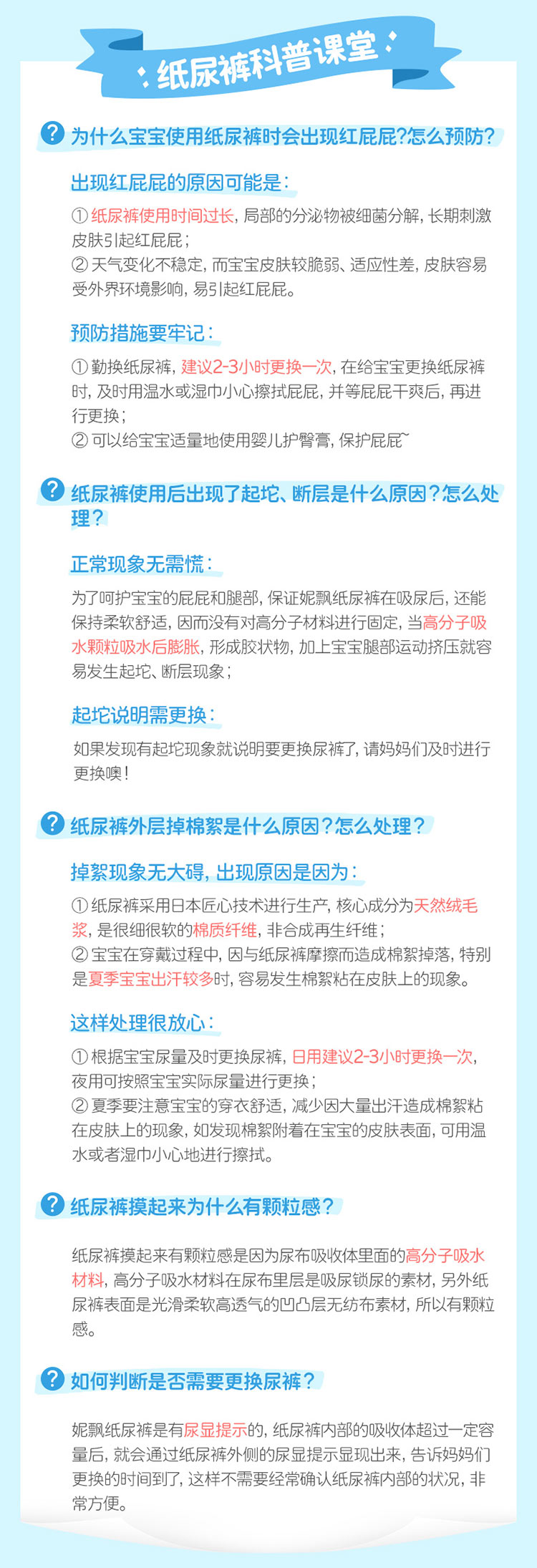 纸尿裤科普课堂

? 为什么宝宝使用纸尿裤时会出现红屁屁?怎么预防?

出现红屁屁的原因可能是:

① 纸尿裤使用时间过长, 局部的分泌物被细菌分解, 长期刺激皮肤引起红屁屁;
② 天气变化不稳定, 而宝宝皮肤较脆弱、适应性差, 皮肤容易受外界环境影响, 易引起红屁屁。

预防措施要牢记:

① 勤换纸尿裤, 建议2-3小时更换一次, 在给宝宝更换纸尿裤时, 及时用温水或湿巾小心擦拭屁屁, 并等屁屁干爽后, 再进行更换;
② 可以给宝宝适量地使用婴儿护臀膏, 保护屁屁~

? 纸尿裤使用后出现了起坨、断层是什么原因?怎么处理?

正常现象无需慌:

为了呵护宝宝的屁屁和腿部, 保证妮飘纸尿裤在吸尿后, 还能保持柔软舒适, 因而没有对高分子材料进行固定, 当高分子吸水颗粒吸水后膨胀, 形成胶状物, 加上宝宝腿部运动挤压就容易发生起坨、断层现象;

起坨说明需更换:

如果发现有起坨现象就说明要更换尿裤了, 请妈妈们及时进行更换噢!

? 纸尿裤外层掉棉絮是什么原因?怎么处理?

掉絮现象无大碍, 出现原因是因为:

① 纸尿裤采用日本匠心技术进行生产, 核心成分为天然绒毛浆, 是很细很软的棉质纤维, 非合成再生纤维;
② 宝宝在穿戴过程中, 因与纸尿裤摩擦而造成棉絮掉落, 特别是夏季宝宝出汗较多时, 容易发生棉絮粘在皮肤上的现象。

这样处理很放心:

① 根据宝宝尿量及时更换尿裤, 日用建议2-3小时更换一次, 夜用可按照宝宝实际尿量进行更换;
② 夏季要注意宝宝的穿衣舒适, 减少因大量出汗造成棉絮粘在皮肤上的现象, 如发现棉絮附着在宝宝的皮肤表面, 可用温水或者湿巾小心地进行擦拭。

? 纸尿裤摸起来为什么有颗粒感?

纸尿裤摸起来有颗粒感是因为尿布吸收体里面的高分子吸水材料, 高分子吸水材料在尿布里层是吸尿锁尿的素材, 另外纸尿裤表面是光滑柔软高透气的凹凸层无纺布素材, 所以有颗粒感。

? 如何判断是否需要更换尿裤?

妮飘纸尿裤是有尿显提示的, 纸尿裤内部的吸收体超过一定容量后, 就会通过纸尿裤外侧的尿显提示显现出来, 告诉妈妈们更换的时间到了, 这样不需要经常确认纸尿裤内部的状况, 非常方便。